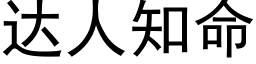 达人知命